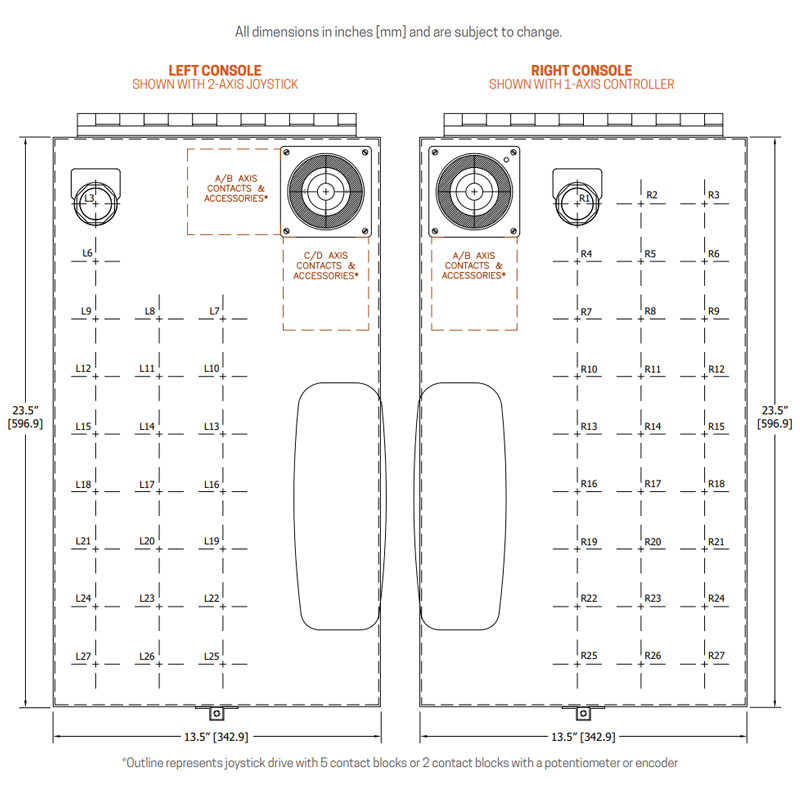 All dimensions in inches [mm] and are subject to change.

LEFT CONSOLE
SHOWN WITH 2-AXIS JOYSTICK

A/B AXIS CONTACTS & ACCESSORIES*

C/D AXIS CONTACTS & ACCESSORIES*

L3

L6

L9 L8 L7

L12 L11 L10

L15 L14 L13

L18 L17 L16

L21 L20 L19

L24 L23 L22

L27 L26 L25

23.5" [596.9]

13.5" [342.9]

RIGHT CONSOLE
SHOWN WITH 1-AXIS CONTROLLER

A/B AXIS CONTACTS & ACCESSORIES*

R1 R2 R3

R4 R5 R6

R7 R8 R9

R10 R11 R12

R13 R14 R15

R16 R17 R18

R19 R20 R21

R22 R23 R24

R25 R26 R27

23.5" [596.9]

13.5" [342.9]

*Outline represents joystick drive with 5 contact blocks or 2 contact blocks with a potentiometer or encoder